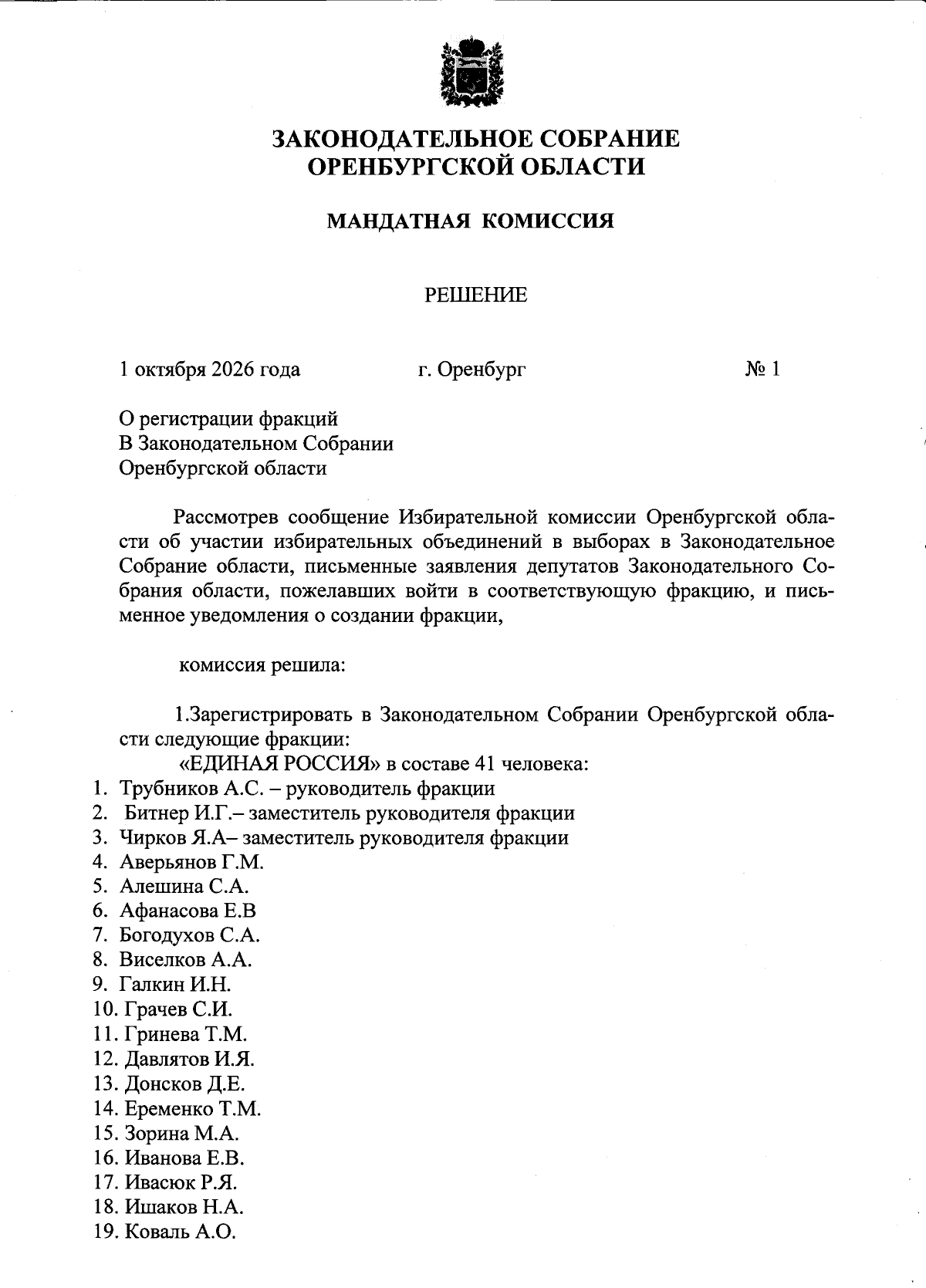 ЗАКОНОДАТЕЛЬНОЕ СОБРАНИЕ
ОРЕНБУРГСКОЙ ОБЛАСТИ

МАНДАТНАЯ КОМИССИЯ

РЕШЕНИЕ

1 октября 2026 года г. Оренбург № 1

О регистрации фракций
В Законодательном Собрании
Оренбургской области

Рассмотрев сообщение Избирательной комиссии Оренбургской области об участии избирательных объединений в выборах в Законодательное Собрание области, письменные заявления депутатов Законодательного Собрания области, пожелавших войти в соответствующую фракцию, и письменное уведомления о создании фракции,

комиссия решила:

1.Зарегистрировать в Законодательном Собрании Оренбургской области следующие фракции:

«ЕДИНАЯ РОССИЯ» в составе 41 человека:

1. Трубников А.С. – руководитель фракции
2. Битнер И.Г.– заместитель руководителя фракции
3. Чирков Я.А– заместитель руководителя фракции
4. Аверьянов Г.М.
5. Алешина С.А.
6. Афанасова Е.В
7. Богодухов С.А.
8. Виселков А.А.
9. Галкин И.Н.
10. Грачев С.И.
11. Гринева Т.М.
12. Давлятов И.Я.
13. Донсков Д.Е.
14. Еременко Т.М.
15. Зорина М.А.
16. Иванова Е.В.
17. Ивасюк Р.Я.
18. Ишаков Н.А.
19. Коваль А.О.